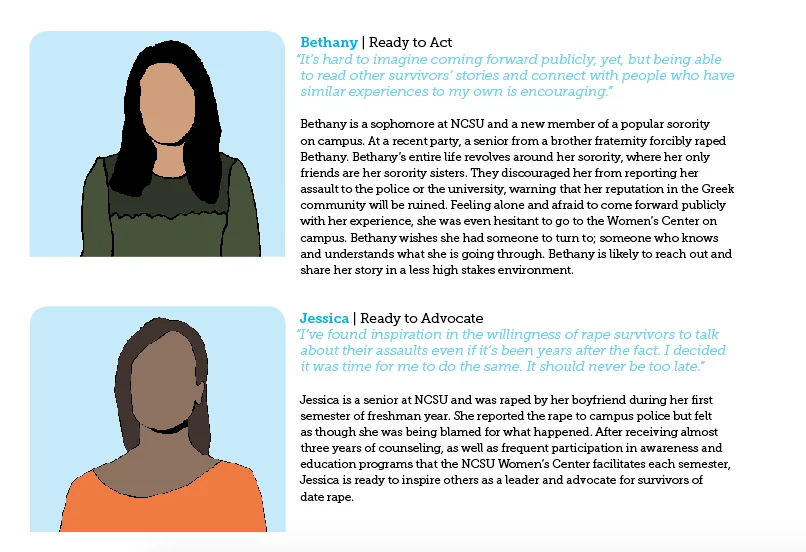 Bethany | Ready to Act

"It's hard to imagine coming forward publicly, yet, but being able to read other survivors' stories and connect with people who have similar experiences to my own is encouraging."

Bethany is a sophomore at NCSU and a new member of a popular sorority on campus. At a recent party, a senior from a brother fraternity forcibly raped Bethany. Bethany's entire life revolves around her sorority, where her only friends are her sorority sisters. They discouraged her from reporting her assault to the police or the university, warning that her reputation in the Greek community will be ruined. Feeling alone and afraid to come forward publicly with her experience, she was even hesitant to go to the Women's Center on campus. Bethany wishes she had someone to turn to; someone who knows and understands what she is going through. Bethany is likely to reach out and share her story in a less high stakes environment.

Jessica | Ready to Advocate

"I've found inspiration in the willingness of rape survivors to talk about their assaults even if it's been years after the fact. I decided it was time for me to do the same. It should never be too late."

Jessica is a senior at NCSU and was raped by her boyfriend during her first semester of freshman year. She reported the rape to campus police but felt as though she was being blamed for what happened. After receiving almost three years of counseling, as well as frequent participation in awareness and education programs that the NCSU Women's Center facilitates each semester, Jessica is ready to inspire others as a leader and advocate for survivors of date rape.